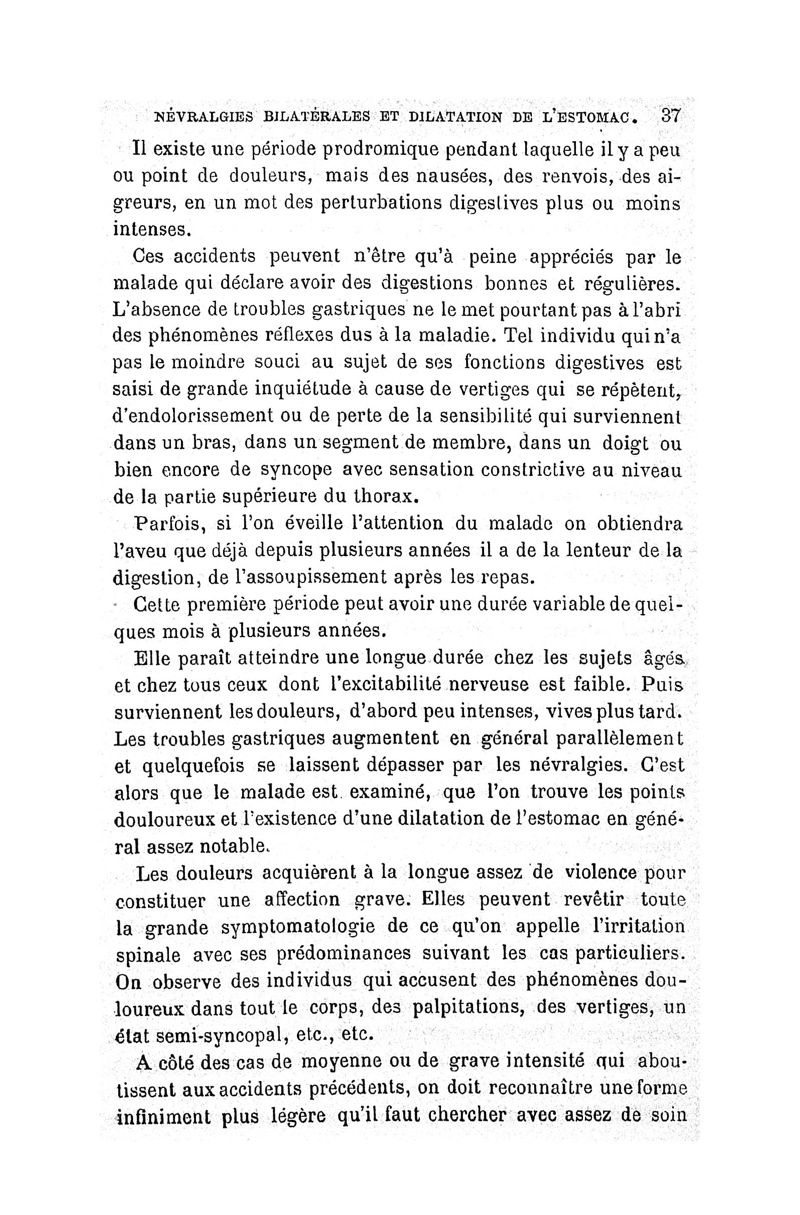 NÉVRALGIES BILATÉRALES ET DILATATION DE L'ESTOMAC. 37

Il existe une période prodromique pendant laquelle il y a peu ou point de douleurs, mais des nausées, des renvois, des aigreurs, en un mot des perturbations digestives plus ou moins intenses.

Ces accidents peuvent n'être qu'à peine appréciés par le malade qui déclare avoir des digestions bonnes et régulières. L'absence de troubles gastriques ne le met pourtant pas à l'abri des phénomènes réflexes dus à la maladie. Tel individu qui n'a pas le moindre souci au sujet de ses fonctions digestives est saisi de grande inquiétude à cause de vertiges qui se répètent, d'endolorissement ou de perte de la sensibilité qui surviennent dans un bras, dans un segment de membre, dans un doigt ou bien encore de syncope avec sensation constrictive au niveau de la partie supérieure du thorax.

Parfois, si l'on éveille l'attention du malade on obtiendra l'aveu que déjà depuis plusieurs années il a de la lenteur de la digestion, de l'assoupissement après les repas.

Cette première période peut avoir une durée variable de quelques mois à plusieurs années.

Elle paraît atteindre une longue durée chez les sujets âgés et chez tous ceux dont l'excitabilité nerveuse est faible. Puis surviennent les douleurs, d'abord peu intenses, vives plus tard. Les troubles gastriques augmentent en général parallèlement et quelquefois se laissent dépasser par les névralgies. C'est alors que le malade est examiné, que l'on trouve les points douloureux et l'existence d'une dilatation de l'estomac en général assez notable.

Les douleurs acquièrent à la longue assez de violence pour constituer une affection grave. Elles peuvent revêtir toute la grande symptomatologie de ce qu'on appelle l'irritation spinale avec ses prédominances suivant les cas particuliers. On observe des individus qui accusent des phénomènes douloureux dans tout le corps, des palpitations, des vertiges, un état semi-syncopal, etc., etc.

A côté des cas de moyenne ou de grave intensité qui aboutissent aux accidents précédents, on doit reconnaître une forme infiniment plus légère qu'il faut chercher avec assez de soin